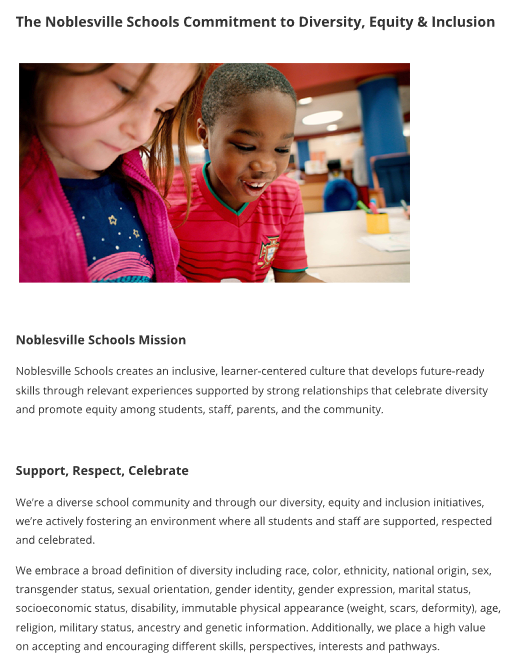 The Noblesville Schools Commitment to Diversity, Equity & Inclusion

Noblesville Schools Mission

Noblesville Schools creates an inclusive, learner-centered culture that develops future-ready skills through relevant experiences supported by strong relationships that celebrate diversity and promote equity among students, staff, parents, and the community.

Support, Respect, Celebrate

We're a diverse school community and through our diversity, equity and inclusion initiatives, we're actively fostering an environment where all students and staff are supported, respected and celebrated.

We embrace a broad definition of diversity including race, color, ethnicity, national origin, sex, transgender status, sexual orientation, gender identity, gender expression, marital status, socioeconomic status, disability, immutable physical appearance (weight, scars, deformity), age, religion, military status, ancestry and genetic information. Additionally, we place a high value on accepting and encouraging different skills, perspectives, interests and pathways.